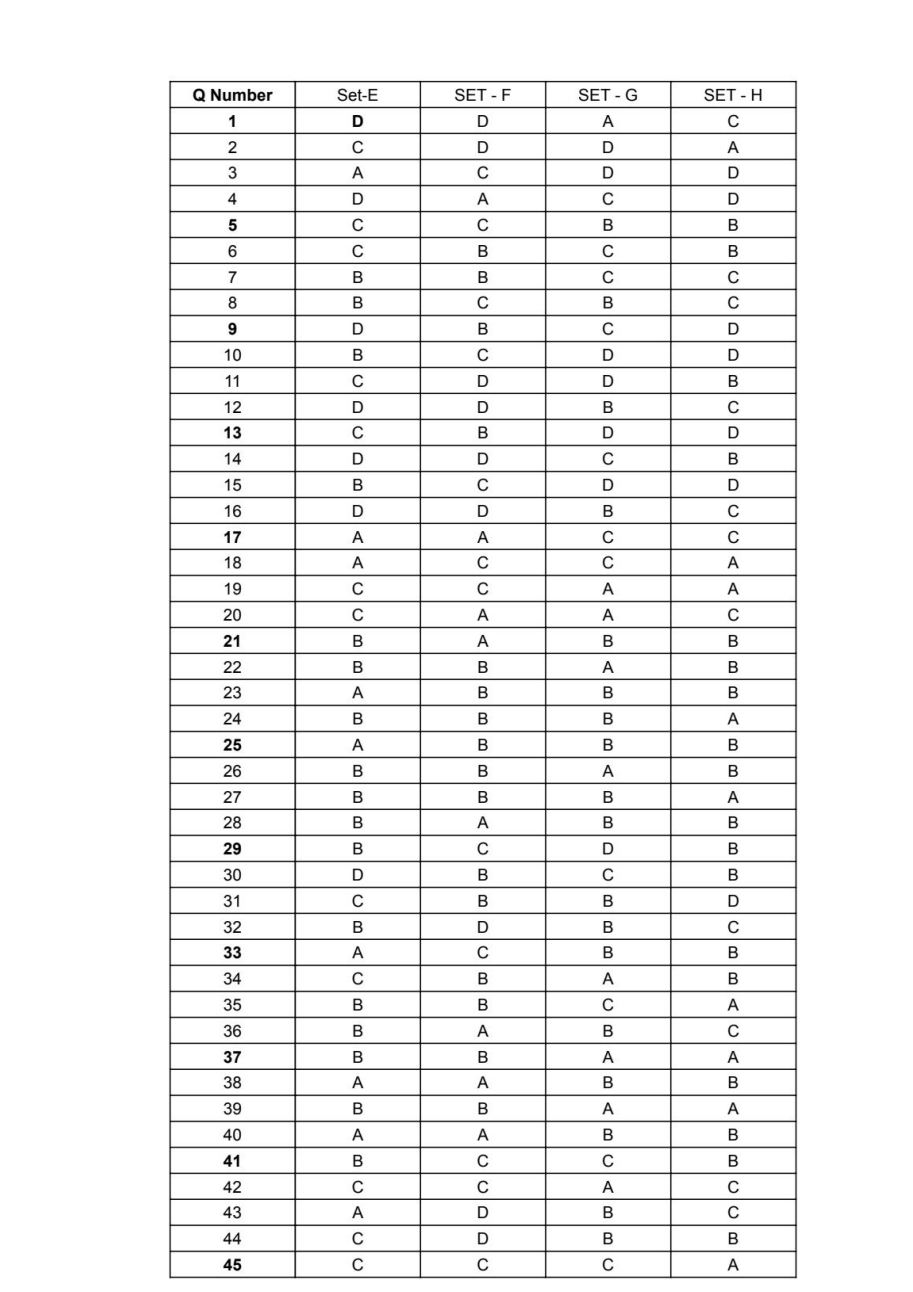 | Q Number | Set-E | SET - F | SET - G | SET - H |
|---|---|---|---|---|
| 1 | D | D | A | C |
| 2 | C | D | D | A |
| 3 | A | C | D | D |
| 4 | D | A | C | D |
| 5 | C | C | B | B |
| 6 | C | B | C | B |
| 7 | B | B | C | C |
| 8 | B | C | B | C |
| 9 | D | B | C | D |
| 10 | B | C | D | D |
| 11 | C | D | D | B |
| 12 | D | D | B | C |
| 13 | C | B | D | D |
| 14 | D | D | C | B |
| 15 | B | C | D | D |
| 16 | D | D | B | C |
| 17 | A | A | C | C |
| 18 | A | C | C | A |
| 19 | C | C | A | A |
| 20 | C | A | A | C |
| 21 | B | A | B | B |
| 22 | B | B | A | B |
| 23 | A | B | B | B |
| 24 | B | B | B | A |
| 25 | A | B | B | B |
| 26 | B | B | A | B |
| 27 | B | B | B | A |
| 28 | B | A | B | B |
| 29 | B | C | D | B |
| 30 | D | B | C | B |
| 31 | C | B | B | D |
| 32 | B | D | B | C |
| 33 | A | C | B | B |
| 34 | C | B | A | B |
| 35 | B | B | C | A |
| 36 | B | A | B | C |
| 37 | B | B | A | A |
| 38 | A | A | B | B |
| 39 | B | B | A | A |
| 40 | A | A | B | B |
| 41 | B | C | C | B |
| 42 | C | C | A | C |
| 43 | A | D | B | C |
| 44 | C | D | B | B |
| 45 | C | C | C | A |